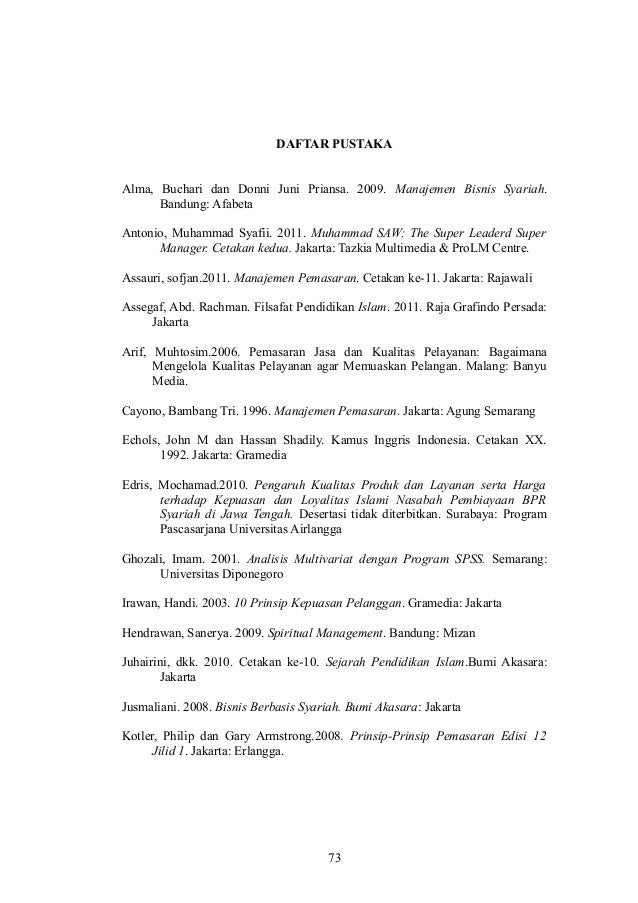 DAFTAR PUSTAKA

Alma, Buchari dan Donni Juni Priansa. 2009. Manajemen Bisnis Syariah. Bandung: Afabeta

Antonio, Muhammad Syafii. 2011. Muhammad SAW: The Super Leaderd Super Manager. Cetakan kedua. Jakarta: Tazkia Multimedia & ProLM Centre.

Assauri, sofjan.2011. Manajemen Pemasaran. Cetakan ke-11. Jakarta: Rajawali

Assegaf, Abd. Rachman. Filsafat Pendidikan Islam. 2011. Raja Grafindo Persada: Jakarta

Arif, Muhtosim.2006. Pemasaran Jasa dan Kualitas Pelayanan: Bagaimana Mengelola Kualitas Pelayanan agar Memuaskan Pelangan. Malang: Banyu Media.

Cayono, Bambang Tri. 1996. Manajemen Pemasaran. Jakarta: Agung Semarang

Echols, John M dan Hassan Shadily. Kamus Inggris Indonesia. Cetakan XX. 1992. Jakarta: Gramedia

Edris, Mochamad.2010. Pengaruh Kualitas Produk dan Layanan serta Harga terhadap Kepuasan dan Loyalitas Islami Nasabah Pembiayaan BPR Syariah di Jawa Tengah. Desertasi tidak diterbitkan. Surabaya: Program Pascasarjana Universitas Airlangga

Ghozali, Imam. 2001. Analisis Multivariat dengan Program SPSS. Semarang: Universitas Diponegoro

Irawan, Handi. 2003. 10 Prinsip Kepuasan Pelanggan. Gramedia: Jakarta

Hendrawan, Sanerya. 2009. Spiritual Management. Bandung: Mizan

Juhairini, dkk. 2010. Cetakan ke-10. Sejarah Pendidikan Islam.Bumi Akasara: Jakarta

Jusmaliani. 2008. Bisnis Berbasis Syariah. Bumi Akasara: Jakarta

Kotler, Philip dan Gary Armstrong.2008. Prinsip-Prinsip Pemasaran Edisi 12 Jilid 1. Jakarta: Erlangga.

73